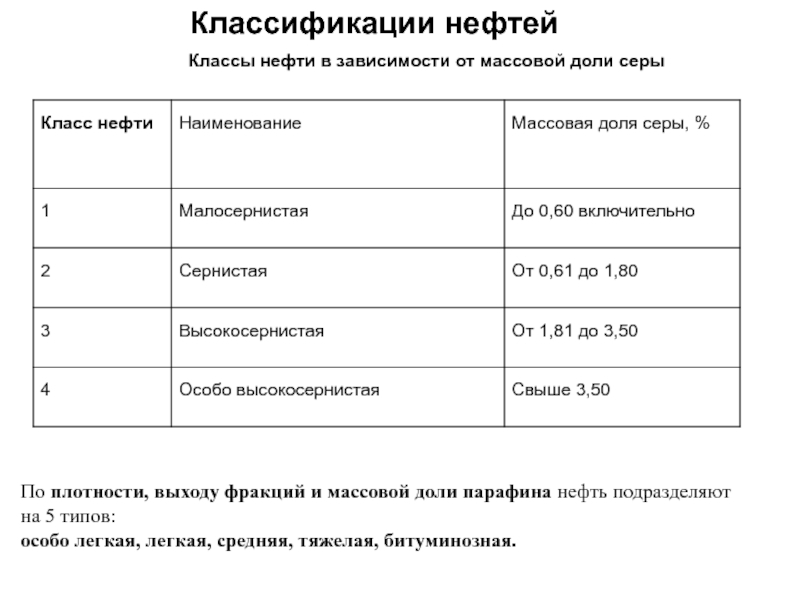 Классификации нефтей

Классы нефти в зависимости от массовой доли серы

| Класс нефти | Наименование | Массовая доля серы, % |
|---|---|---|
| 1 | Малосернистая | До 0,60 включительно |
| 2 | Сернистая | От 0,61 до 1,80 |
| 3 | Высокосернистая | От 1,81 до 3,50 |
| 4 | Особо высокосернистая | Свыше 3,50 |

По плотности, выходу фракций и массовой доли парафина нефть подразделяют на 5 типов:
особо легкая, легкая, средняя, тяжелая, битуминозная.